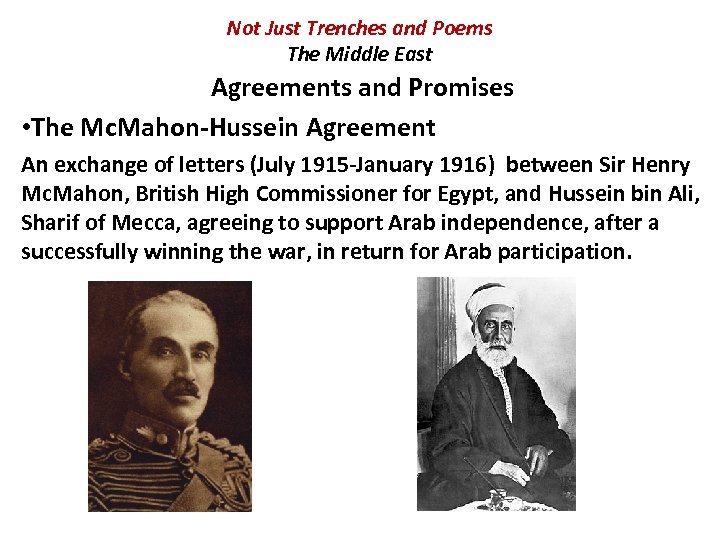 Not Just Trenches and Poems
The Middle East

Agreements and Promises

•The McMahon-Hussein Agreement

An exchange of letters (July 1915-January 1916) between Sir Henry McMahon, British High Commissioner for Egypt, and Hussein bin Ali, Sharif of Mecca, agreeing to support Arab independence, after a successfully winning the war, in return for Arab participation.